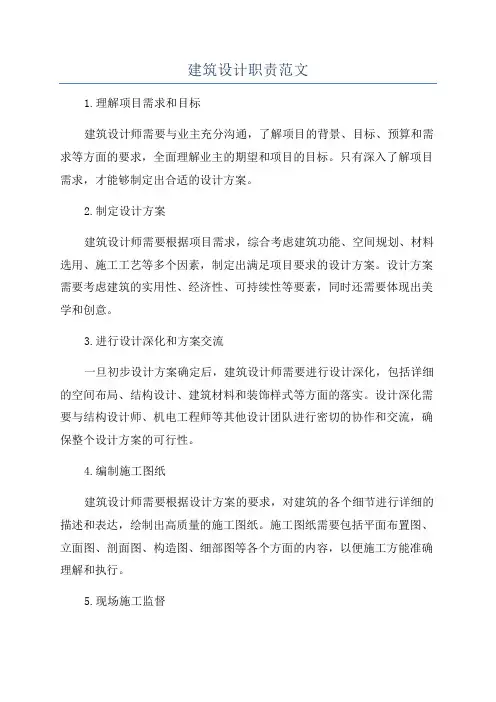 建筑设计职责范文

1.理解项目需求和目标

建筑设计师需要与业主充分沟通，了解项目的背景、目标、预算和需求等方面的要求，全面理解业主的期望和项目的目标。只有深入了解项目需求，才能够制定出合适的设计方案。

2.制定设计方案

建筑设计师需要根据项目需求，综合考虑建筑功能、空间规划、材料选用、施工工艺等多个因素，制定出满足项目要求的设计方案。设计方案需要考虑建筑的实用性、经济性、可持续性等要素，同时还需要体现出美学和创意。

3.进行设计深化和方案交流

一旦初步设计方案确定后，建筑设计师需要进行设计深化，包括详细的空间布局、结构设计、建筑材料和装饰样式等方面的落实。设计深化需要与结构设计师、机电工程师等其他设计团队进行密切的协作和交流，确保整个设计方案的可行性。

4.编制施工图纸

建筑设计师需要根据设计方案的要求，对建筑的各个细节进行详细的描述和表达，绘制出高质量的施工图纸。施工图纸需要包括平面布置图、立面图、剖面图、构造图、细部图等各个方面的内容，以便施工方能准确理解和执行。

5.现场施工监督